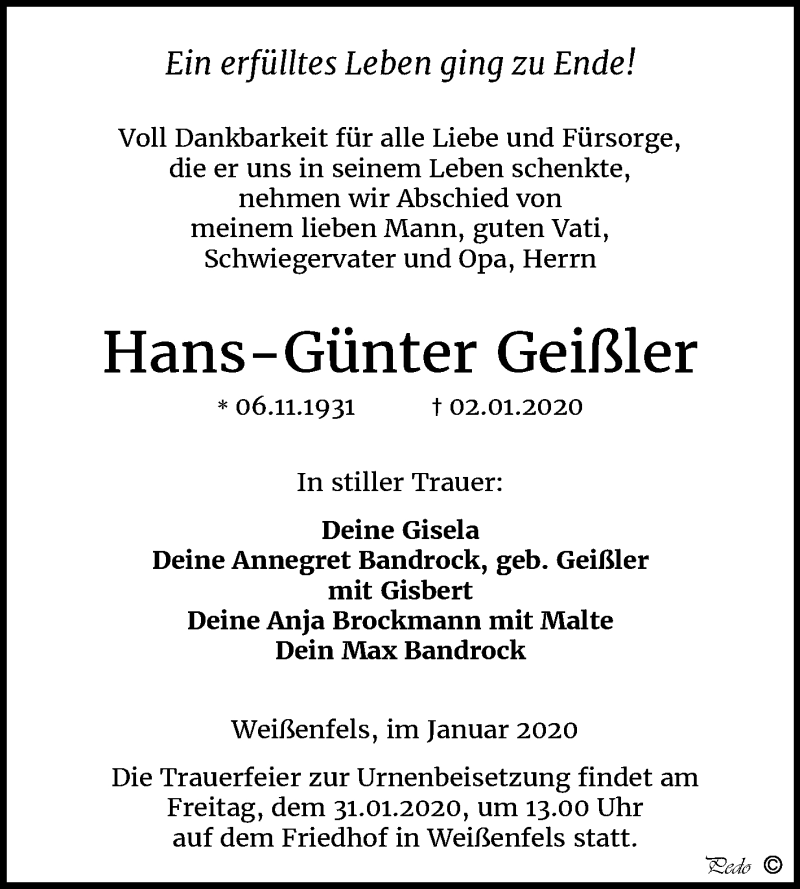 Ein erfülltes Leben ging zu Ende!

Voll Dankbarkeit für alle Liebe und Fürsorge, die er uns in seinem Leben schenkte, nehmen wir Abschied von meinem lieben Mann, guten Vati, Schwiegervater und Opa, Herrn

Hans-Günter Geißler

* 06.11.1931 † 02.01.2020

In stiller Trauer:

Deine Gisela
Deine Annegret Bandrock, geb. Geißler mit Gisbert
Deine Anja Brockmann mit Malte
Dein Max Bandrock

Weißenfels, im Januar 2020

Die Trauerfeier zur Urnenbeisetzung findet am Freitag, dem 31.01.2020, um 13.00 Uhr auf dem Friedhof in Weißenfels statt.

Pedo ©